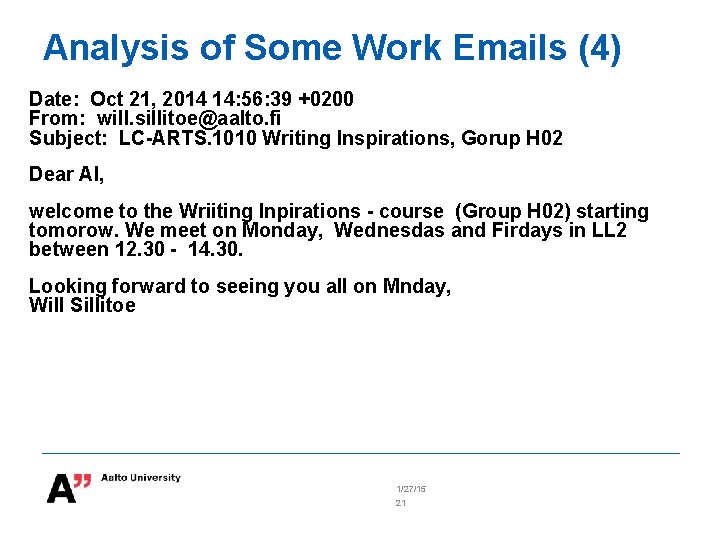 Analysis of Some Work Emails (4)

Date: Oct 21, 2014 14:56:39 +0200
From: will.sillitoe@aalto.fi
Subject: LC-ARTS.1010 Writing Inspirations, Gorup H02

Dear Al,

welcome to the Wriiting Inpirations - course (Group H02) starting tomorow. We meet on Monday, Wednesdas and Firdays in LL2 between 12.30 - 14.30.

Looking forward to seeing you all on Mnday,
Will Sillitoe

A" Aalto University

1/27/15
21